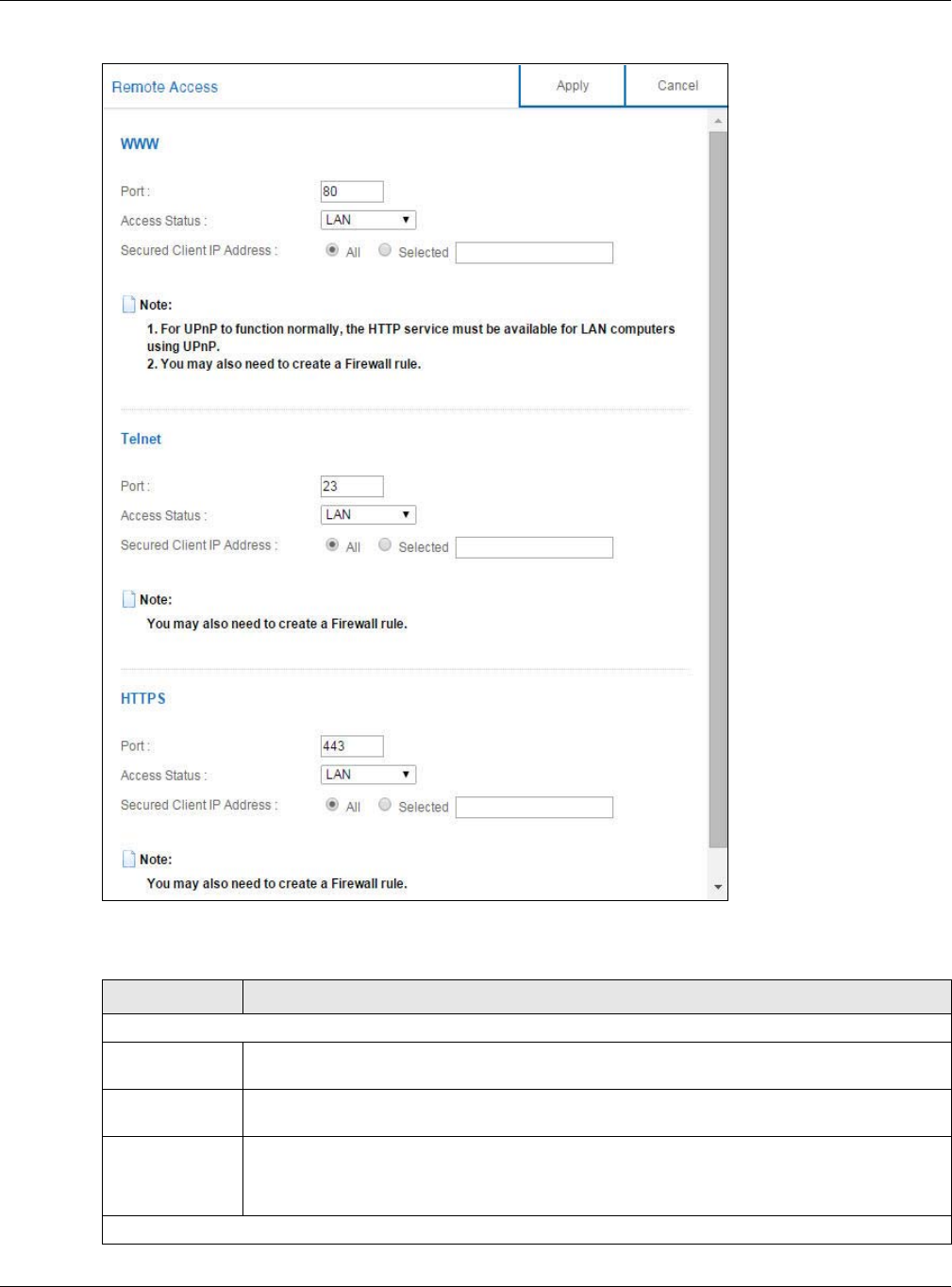 Remote Access

Apply

Cancel

WWW

Port : 80

Access Status : LAN

Secured Client IP Address : All Selected

Note:

1. For UPnP to function normally, the HTTP service must be available for LAN computers using UPnP.
2. You may also need to create a Firewall rule.

Telnet

Port : 23

Access Status : LAN

Secured Client IP Address : All Selected

Note:

You may also need to create a Firewall rule.

HTTPS

Port : 443

Access Status : LAN

Secured Client IP Address : All Selected

Note:

You may also need to create a Firewall rule.